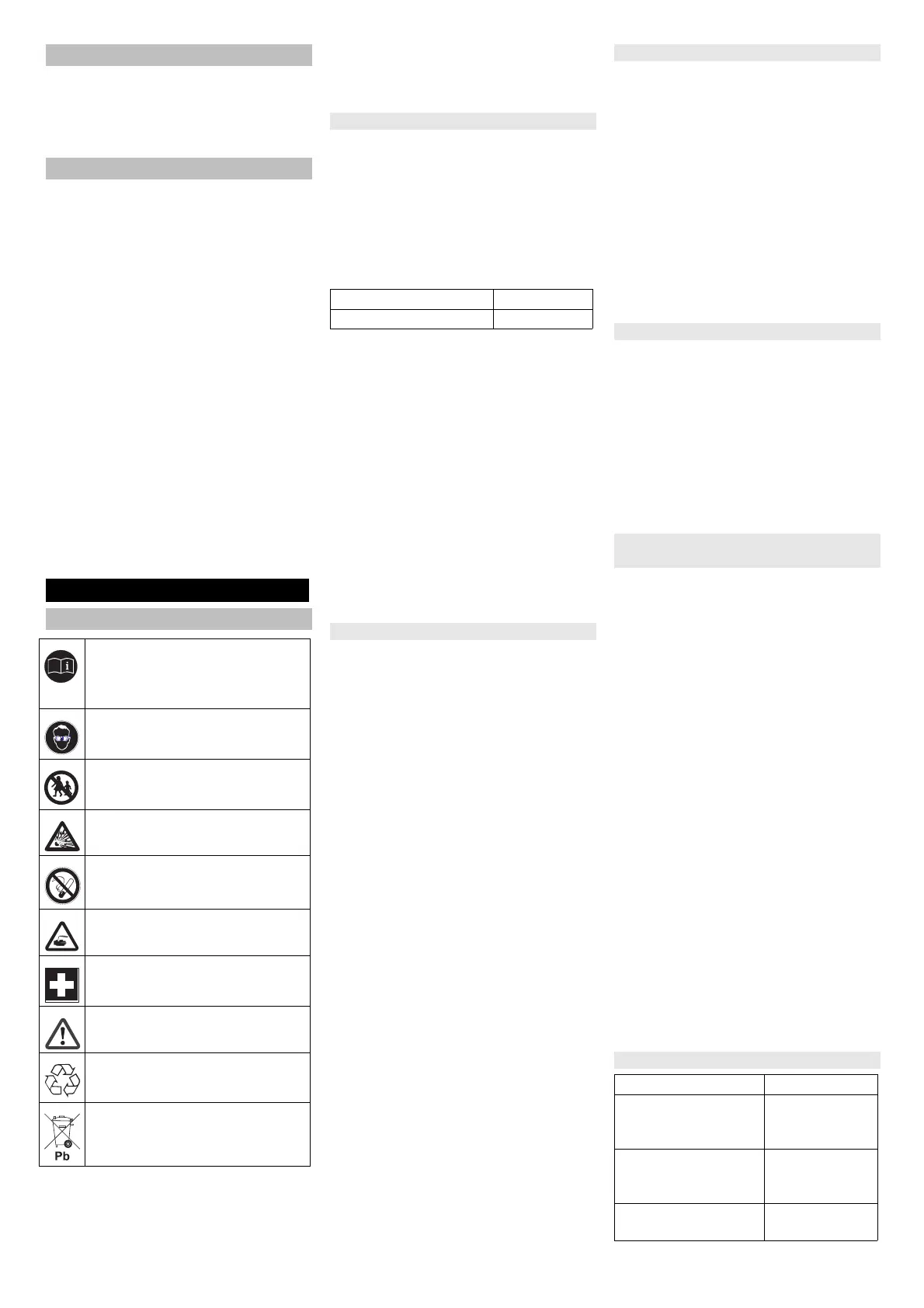 Pb